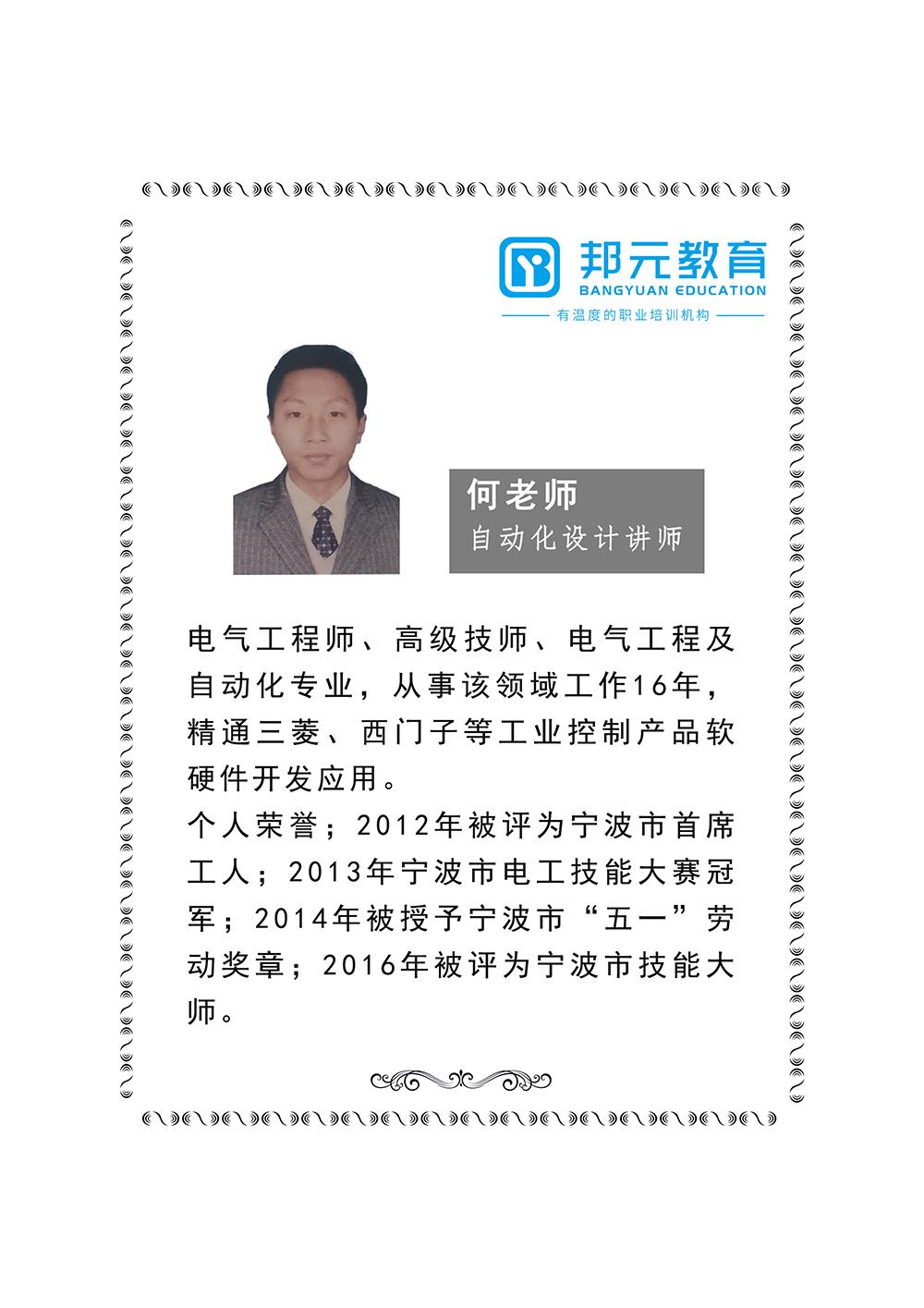 邦元教育
BANGYUAN EDUCATION
有温度的职业培训机构

何老师
自动化设计讲师

电气工程师、高级技师、电气工程及自动化专业，从事该领域工作16年，精通三菱、西门子等工业控制产品软硬件开发应用。
个人荣誉；2012年被评为宁波市首席工人；2013年宁波市电工技能大赛冠军；2014年被授予宁波市“五一”劳动奖章；2016年被评为宁波市技能大师。